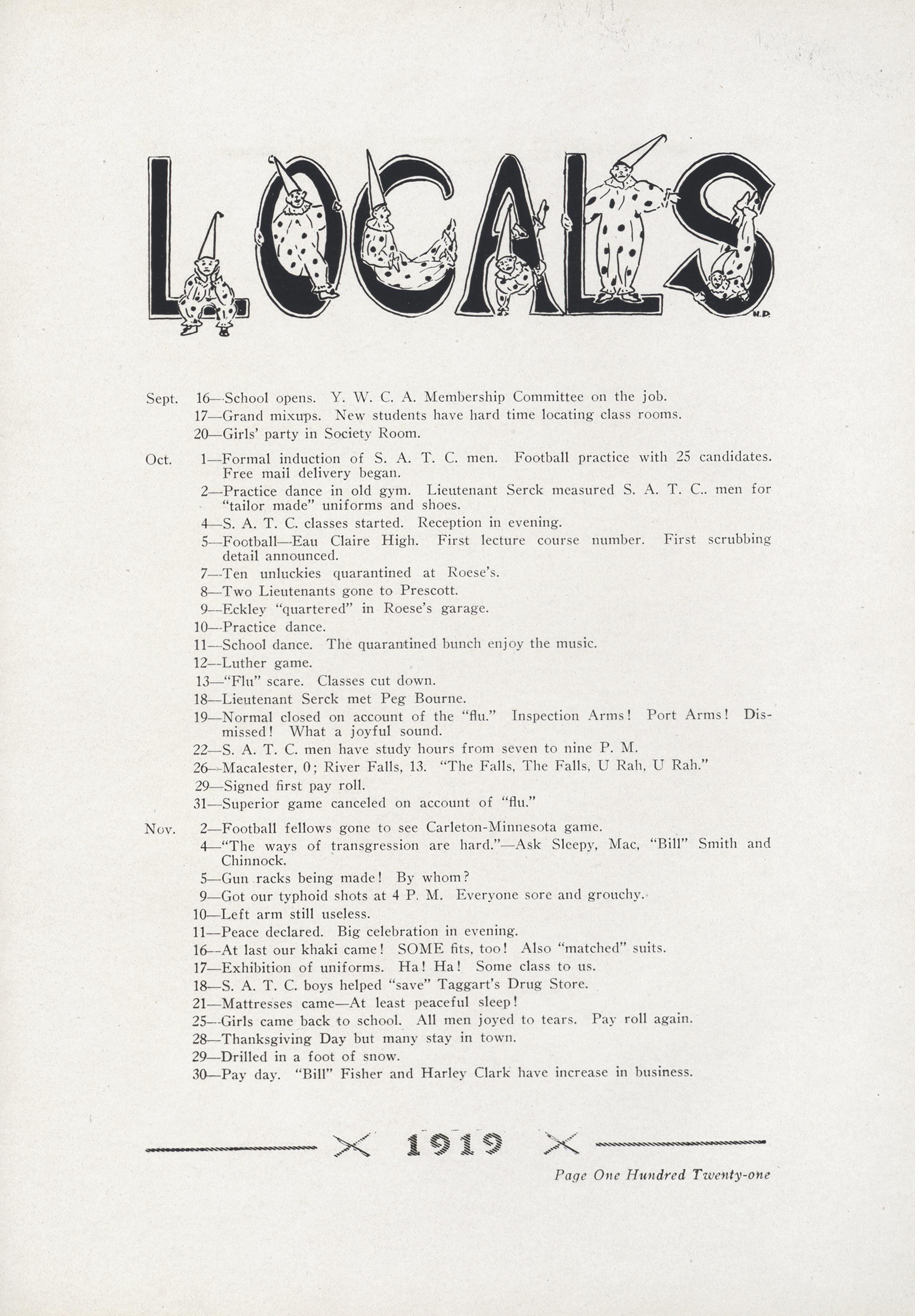 LOCALS

H.D.

Sept. 16—School opens. Y. W. C. A. Membership Committee on the job.
17—Grand mixups. New students have hard time locating class rooms.
20—Girls' party in Society Room.

Oct. 1—Formal induction of S. A. T. C. men. Football practice with 25 candidates. Free mail delivery began.
2—Practice dance in old gym. Lieutenant Serck measured S. A. T. C.. men for "tailor made" uniforms and shoes.
4—S. A. T. C. classes started. Reception in evening.
5—Football—Eau Claire High. First lecture course number. First scrubbing detail announced.
7—Ten unluckies quarantined at Roese's.
8—Two Lieutenants gone to Prescott.
9—Eckley "quartered" in Roese's garage.
10—Practice dance.
11—School dance. The quarantined bunch enjoy the music.
12—Luther game.
13—"Flu" scare. Classes cut down.
18—Lieutenant Serck met Peg Bourne.
19—Normal closed on account of the "flu." Inspection Arms! Port Arms! Dismissed! What a joyful sound.
22—S. A. T. C. men have study hours from seven to nine P. M.
26—Macalester, 0; River Falls, 13. "The Falls, The Falls, U Rah, U Rah."
29—Signed first pay roll.
31—Superior game canceled on account of "flu."

Nov. 2—Football fellows gone to see Carleton-Minnesota game.
4—"The ways of transgression are hard."—Ask Sleepy, Mac, "Bill" Smith and Chinnock.
5—Gun racks being made! By whom?
9—Got our typhoid shots at 4 P. M. Everyone sore and grouchy.
10—Left arm still useless.
11—Peace declared. Big celebration in evening.
16—At last our khaki came! SOME fits, too! Also "matched" suits.
17—Exhibition of uniforms. Ha! Ha! Some class to us.
18—S. A. T. C. boys helped "save" Taggart's Drug Store.
21—Mattresses came—At least peaceful sleep!
25—Girls came back to school. All men joyed to tears. Pay roll again.
28—Thanksgiving Day but many stay in town.
29—Drilled in a foot of snow.
30—Pay day. "Bill" Fisher and Harley Clark have increase in business.

1919

Page One Hundred Twenty-one